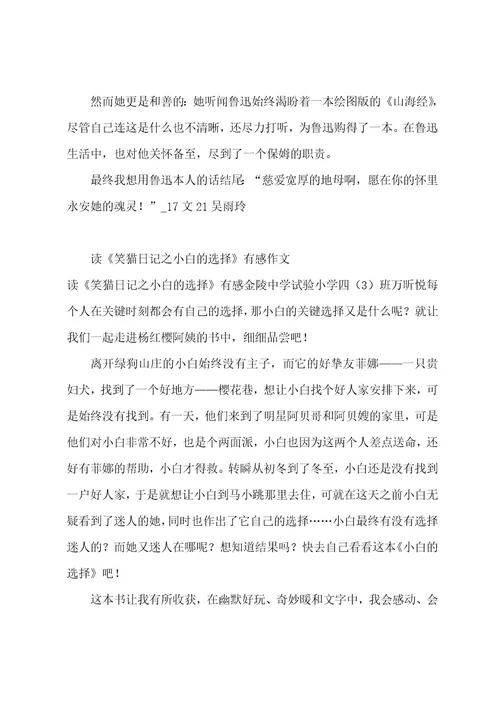 然而她更是和善的：她听闻鲁迅始终渴盼着一本绘图版的《山海经》，尽管自己连这是什么也不清晰，还尽力打听，为鲁迅购得了一本。在鲁迅生活中，也对他关怀备至，尽到了一个保姆的职责。

最终我想用鲁迅本人的话结尾：“慈爱宽厚的地母啊，愿在你的怀里永安她的魂灵！”_17 文 21 吴雨玲

读《笑猫日记之小白的选择》有感作文

读《笑猫日记之小白的选择》有感金陵中学试验小学四（3）班万昕悦每个人在关键时刻都会有自己的选择，那小白的关键选择又是什么呢？就让我们一起走进杨红樱阿姨的书中，细细品尝吧！

离开绿狗山庄的小白始终没有主子，而它的好挚友菲娜——一只贵妇犬，找到了一个好地方——樱花巷，想让小白找个好人家安排下来，可是始终没有找到。有一天，他们来到了明星阿贝哥和阿贝嫂的家里，可是他们对小白非常不好，也是个两面派，小白也因为这两个人差点送命，还好有菲娜的帮助，小白才得救。转瞬从初冬到了冬至，小白还是没有找到一户好人家，于是就想让小白到马小跳那里去住，可就在这天之前小白无疑看到了迷人的她，同时也作出了它自己的选择……小白最终有没有选择迷人的？而她又迷人在哪呢？想知道结果吗？快去自己看看这本《小白的选择》吧！

这本书让我有所收获，在幽默好玩、奇妙暖和文字中，我会感动、会